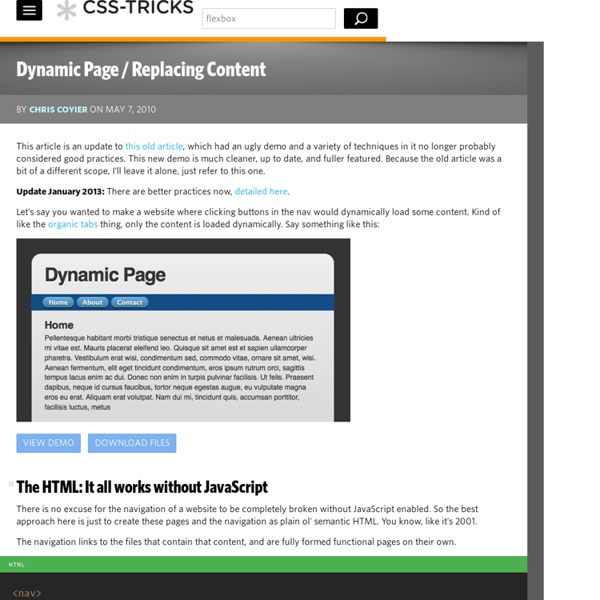 CSS-TRICKS

flexbox

Dynamic Page / Replacing Content

BY CHRIS COYIER ON MAY 7, 2010

This article is an update to this old article, which had an ugly demo and a variety of techniques in it no longer probably considered good practices. This new demo is much cleaner, up to date, and fuller featured. Because the old article was a bit of a different scope, I'll leave it alone, just refer to this one.

Update January 2013: There are better practices now, detailed here.

Let's say you wanted to make a website where clicking buttons in the nav would dynamically load some content. Kind of like the organic tabs thing, only the content is loaded dynamically. Say something like this:

Dynamic Page

Home About Contact

Home

Pellentesque habitant morbi tristique senectus et netus et malesuada. Aenean ultricies mi vitae est. Mauris placerat eleifend leo. Quisque sit amet est et sapien ullamcorper pharetra. Vestibulum erat wisi, condimentum sed, commodo vitae, ornare sit amet, wisi. Aenean fermentum, elit eget tincidunt condimentum, eros ipsum rutrum orci, sagittis tempus lacus enim ac dui. Donec non enim in turpis pulvinar facilisis. Ut felis. Praesent dapibus, neque id cursus faucibus, tortor neque egestas augue, eu vulputate magna eros eu erat. Aliquam erat volutpat. Nam dui mi, tincidunt quis, accumsan porttitor, facilisis luctus, metus

VIEW DEMO DOWNLOAD FILES

# The HTML: It all works without JavaScript

There is no excuse for the navigation of a website to be completely broken without JavaScript enabled. So the best approach here is just to create these pages and the navigation as plain ol' semantic HTML. You know, like it's 2001.

The navigation links to the files that contain that content, and are fully formed functional pages on their own.

HTML

<nav>